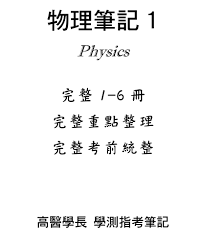 物理筆記 1

Physics

完整 1-6 冊

完整重點整理

完整考前統整

高醫學長 學測指考筆記